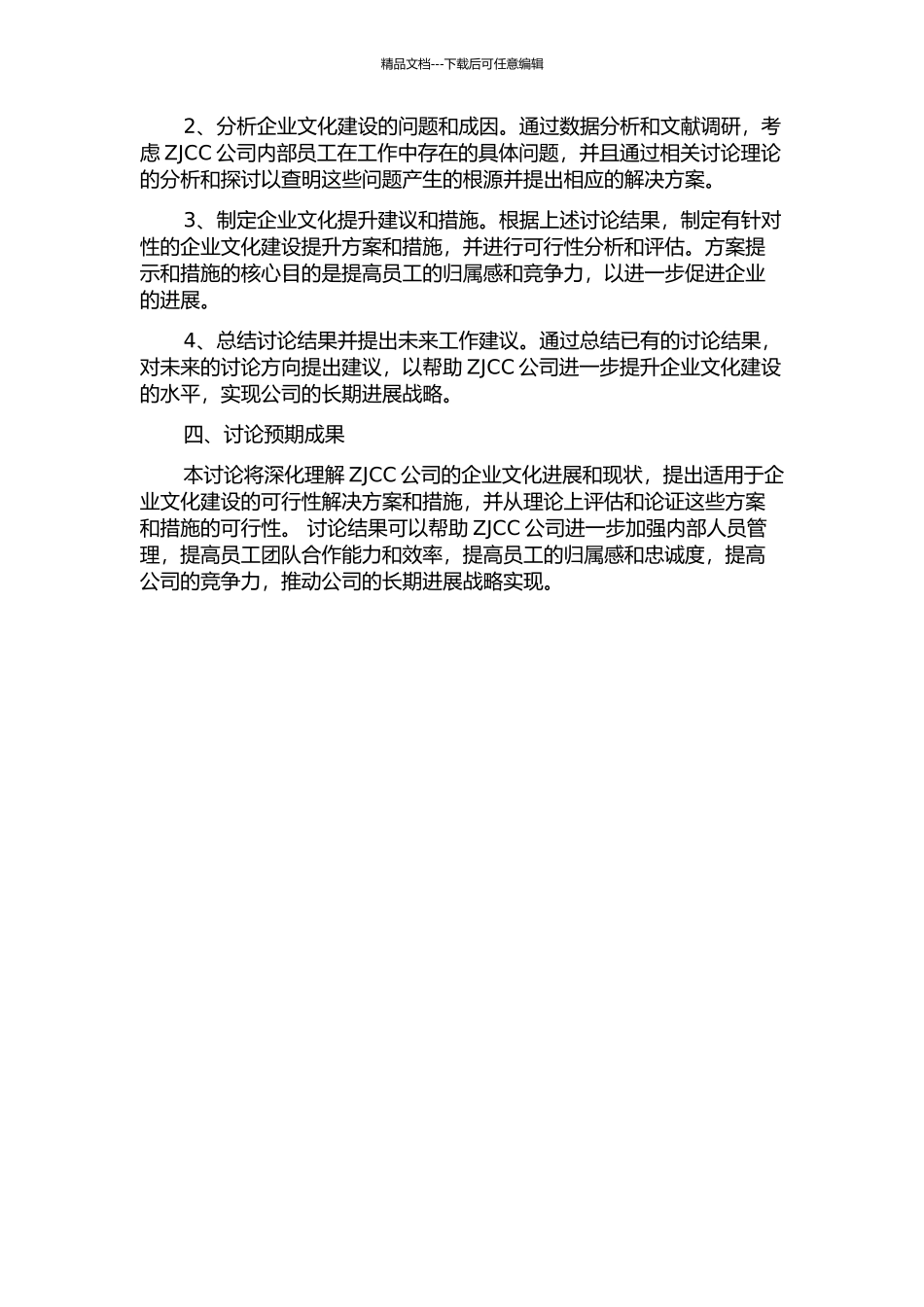 精品文档---下载后可任意编辑

2、分析企业文化建设的问题和成因。通过数据分析和文献调研，考虑 ZJCC 公司内部员工在工作中存在的具体问题，并且通过相关讨论理论的分析和探讨以查明这些问题产生的根源并提出相应的解决方案。

3、制定企业文化提升建议和措施。根据上述讨论结果，制定有针对性的企业文化建设提升方案和措施，并进行可行性分析和评估。方案提示和措施的核心目的是提高员工的归属感和竞争力，以进一步促进企业的进展。

4、总结讨论结果并提出未来工作建议。通过总结已有的讨论结果，对未来的讨论方向提出建议，以帮助 ZJCC 公司进一步提升企业文化建设的水平，实现公司的长期进展战略。

四、讨论预期成果

本讨论将深化理解 ZJCC 公司的企业文化进展和现状，提出适用于企业文化建设的可行性解决方案和措施，并从理论上评估和论证这些方案和措施的可行性。 讨论结果可以帮助 ZJCC 公司进一步加强内部人员管理，提高员工团队合作能力和效率，提高员工的归属感和忠诚度，提高公司的竞争力，推动公司的长期进展战略实现。